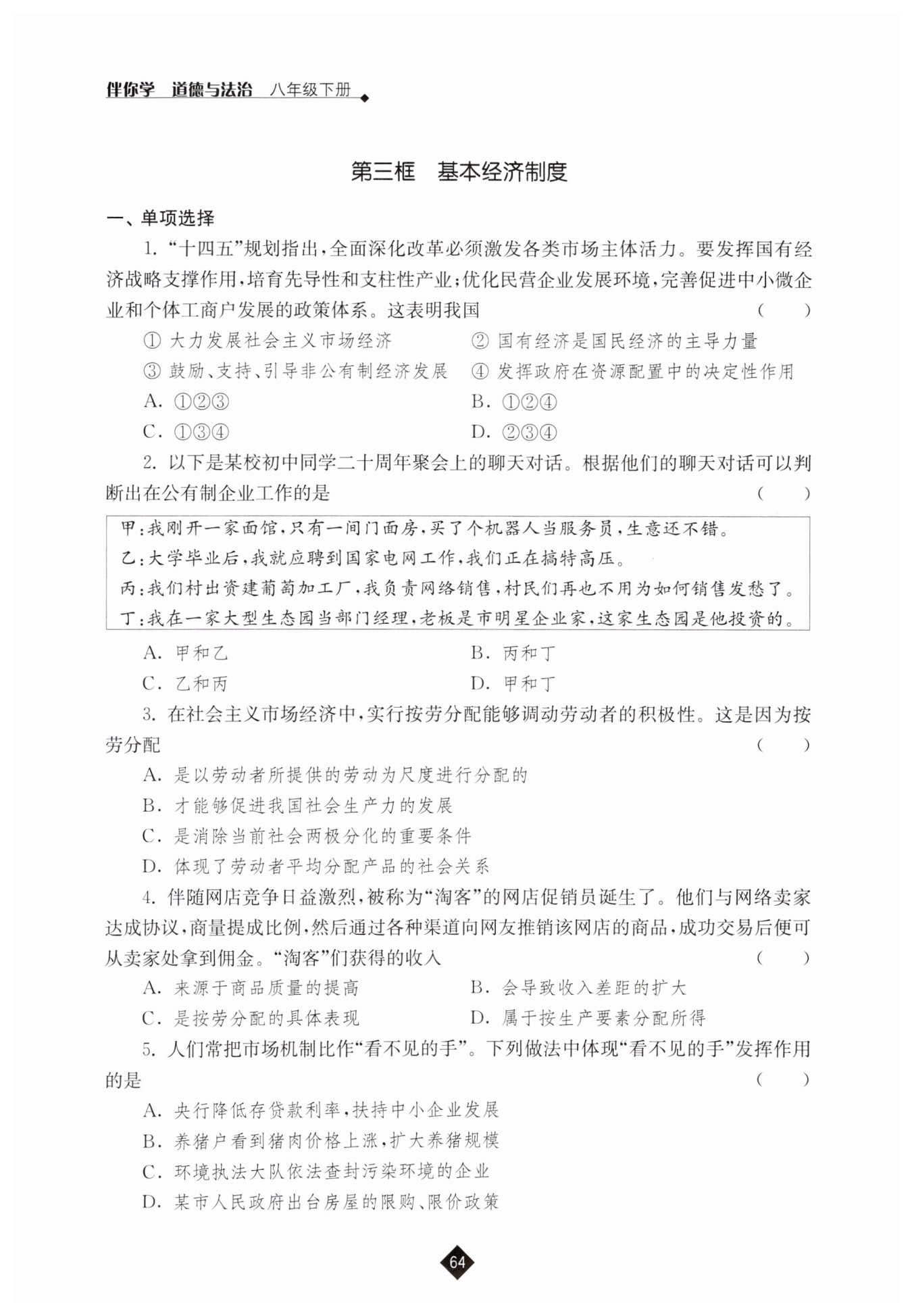 伴你学 道德与法治 八年级下册

第三框 基本经济制度

一、单项选择

1. “十四五”规划指出，全面深化改革必须激发各类市场主体活力。要发挥国有经济战略支撑作用，培育先导性和支柱性产业；优化民营企业发展环境，完善促进中小微企业和个体工商户发展的政策体系。这表明我国 ( )

① 大力发展社会主义市场经济 ② 国有经济是国民经济的主导力量

③ 鼓励、支持、引导非公有制经济发展 ④ 发挥政府在资源配置中的决定性作用

A. ①②③ B. ①②④

C. ①③④ D. ②③④

2. 以下是某校初中同学二十周年聚会上的聊天对话。根据他们的聊天对话可以判断出在公有制企业工作的是 ( )

甲：我刚开一家面馆，只有一间门面房，买了个机器人当服务员，生意还不错。
乙：大学毕业后，我就应聘到国家电网工作，我们正在搞特高压。
丙：我们村出资建葡萄加工厂，我负责网络销售，村民们再也不用为如何销售发愁了。
丁：我在一家大型生态园当部门经理，老板是市明星企业家，这家生态园是他投资的。

A. 甲和乙 B. 丙和丁

C. 乙和丙 D. 甲和丁

3. 在社会主义市场经济中，实行按劳分配能够调动劳动者的积极性。这是因为按劳分配 ( )

A. 是以劳动者所提供的劳动为尺度进行分配的

B. 才能够促进我国社会生产力的发展

C. 是消除当前社会两极分化的重要条件

D. 体现了劳动者平均分配产品的社会关系

4. 伴随网店竞争日益激烈，被称为“淘客”的网店促销员诞生了。他们与网络卖家达成协议，商量提成比例，然后通过各种渠道向网友推销该网店的商品，成功交易后便可从卖家处拿到佣金。“淘客”们获得的收入 ( )

A. 来源于商品质量的提高 B. 会导致收入差距的扩大

C. 是按劳分配的具体表现 D. 属于按生产要素分配所得

5. 人们常把市场机制比作“看不见的手”。下列做法中体现“看不见的手”发挥作用的是 ( )

A. 央行降低存贷款利率，扶持中小企业发展

B. 养猪户看到猪肉价格上涨，扩大养猪规模

C. 环境执法大队依法查封污染环境的企业

D. 某市人民政府出台房屋的限购、限价政策

64